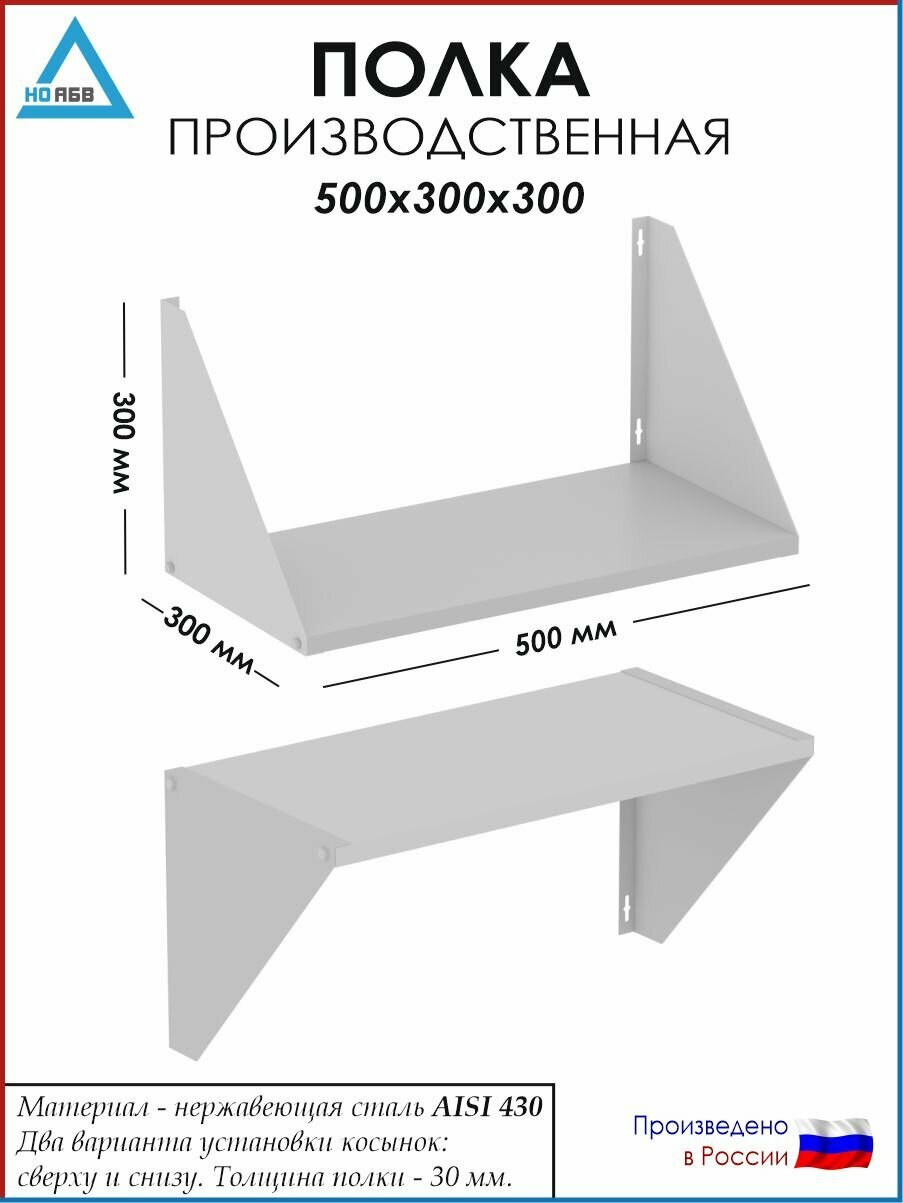 НО АБВ

ПОЛКА
ПРОИЗВОДСТВЕННАЯ
500x300x300

300 мм

300 мм

500 мм

Материал - нержавеющая сталь AISI 430
Два варианта установки косынок:
сверху и снизу. Толщина полки - 30 мм.

Произведено
в России